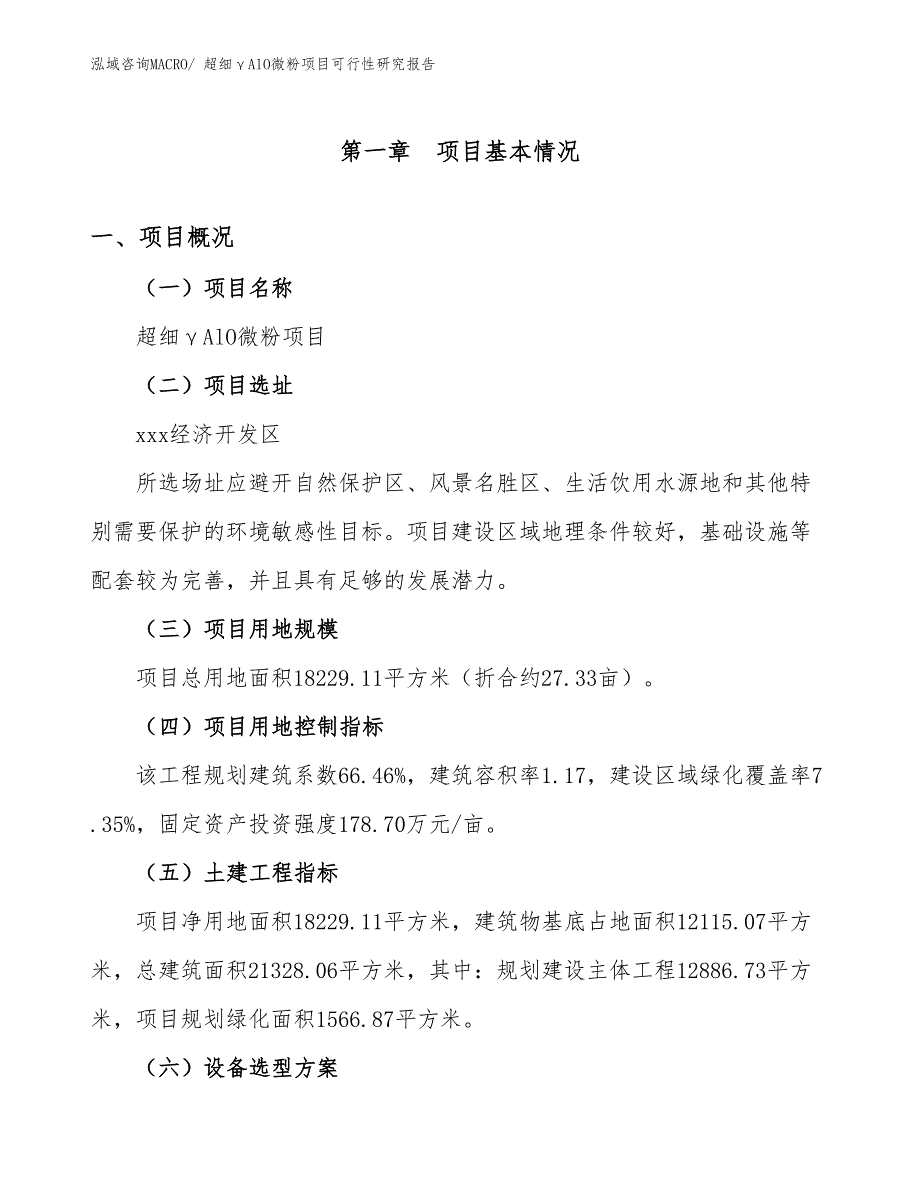 泓域咨询MACRO/ 超细γAlO微粉项目可行性研究报告

第一章　项目基本情况

一、项目概况

（一）项目名称

超细γAlO微粉项目

（二）项目选址

xxx经济开发区

所选场址应避开自然保护区、风景名胜区、生活饮用水源地和其他特别需要保护的环境敏感性目标。项目建设区域地理条件较好，基础设施等配套较为完善，并且具有足够的发展潜力。

（三）项目用地规模

项目总用地面积18229.11平方米（折合约27.33亩）。

（四）项目用地控制指标

该工程规划建筑系数66.46%，建筑容积率1.17，建设区域绿化覆盖率7.35%，固定资产投资强度178.70万元/亩。

（五）土建工程指标

项目净用地面积18229.11平方米，建筑物基底占地面积12115.07平方米，总建筑面积21328.06平方米，其中：规划建设主体工程12886.73平方米，项目规划绿化面积1566.87平方米。

（六）设备选型方案